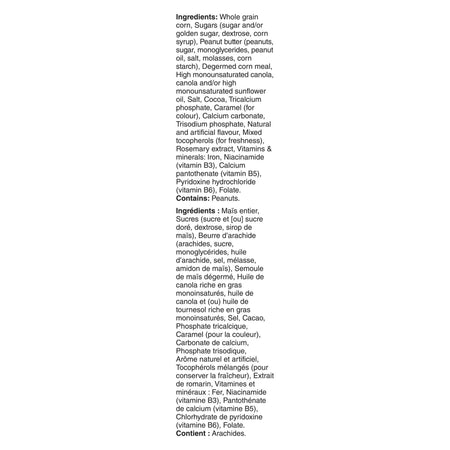 **Ingredients:** Whole grain corn, Sugars (sugar and/or golden sugar, dextrose, corn syrup), Peanut butter (peanuts, sugar, monoglycerides, peanut oil, salt, molasses, corn starch), Degermed corn meal, High monounsaturated canola, canola and/or high monounsaturated sunflower oil, Salt, Cocoa, Tricalcium phosphate, Caramel (for colour), Calcium carbonate, Trisodium phosphate, Natural and artificial flavour, Mixed tocopherols (for freshness), Rosemary extract, Vitamins & minerals: Iron, Niacinamide (vitamin B3), Calcium pantothenate (vitamin B5), Pyridoxine hydrochloride (vitamin B6), Folate.
**Contains:** Peanuts.

**Ingrédients :** Maïs entier, Sucres (sucre et [ou] sucre doré, dextrose, sirop de maïs), Beurre d'arachide (arachides, sucre, monoglycérides, huile d'arachide, sel, mélasse, amidon de maïs), Semoule de maïs dégermé, Huile de canola riche en gras monoinsaturés, huile de canola et (ou) huile de tournesol riche en gras monoinsaturés, Sel, Cacao, Phosphate tricalcique, Caramel (pour la couleur), Carbonate de calcium, Phosphate trisodique, Arôme naturel et artificiel, Tocophérols mélangés (pour conserver la fraîcheur), Extrait de romarin, Vitamines et minéraux : Fer, Niacinamide (vitamine B3), Pantothénate de calcium (vitamine B5), Chlorhydrate de pyridoxine (vitamine B6), Folate.
**Contient :** Arachides.